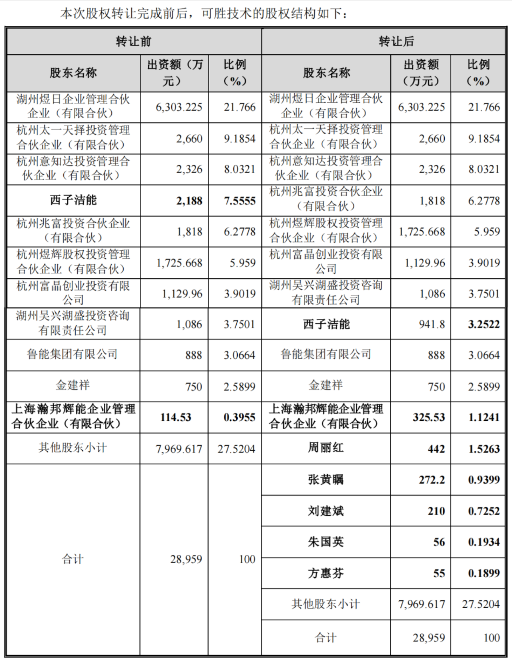 本次股权转让完成前后，可胜技术的股权结构如下：

| 转让前 | | | 转让后 | | |
|---|---|---|---|---|---|
| 股东名称 | 出资额（万元） | 比例（%） | 股东名称 | 出资额（万元） | 比例（%） |
| 湖州煜日企业管理合伙企业（有限合伙） | 6,303.225 | 21.766 | 湖州煜日企业管理合伙企业（有限合伙） | 6,303.225 | 21.766 |
| 杭州太一天择投资管理合伙企业（有限合伙） | 2,660 | 9.1854 | 杭州太一天择投资管理合伙企业（有限合伙） | 2,660 | 9.1854 |
| 杭州意知达投资管理合伙企业（有限合伙） | 2,326 | 8.0321 | 杭州意知达投资管理合伙企业（有限合伙） | 2,326 | 8.0321 |
| 西子洁能 | 2,188 | 7.5555 | 杭州兆富投资合伙企业（有限合伙） | 1,818 | 6.2778 |
| 杭州兆富投资合伙企业（有限合伙） | 1,818 | 6.2778 | 杭州煜辉股权投资管理合伙企业（有限合伙） | 1,725.668 | 5.959 |
| 杭州煜辉股权投资管理合伙企业（有限合伙） | 1,725.668 | 5.959 | 杭州富晶创业投资有限公司 | 1,129.96 | 3.9019 |
| 杭州富晶创业投资有限公司 | 1,129.96 | 3.9019 | 湖州吴兴湖盛投资咨询有限责任公司 | 1,086 | 3.7501 |
| 湖州吴兴湖盛投资咨询有限责任公司 | 1,086 | 3.7501 | 西子洁能 | 941.8 | 3.2522 |
| 鲁能集团有限公司 | 888 | 3.0664 | 鲁能集团有限公司 | 888 | 3.0664 |
| 金建祥 | 750 | 2.5899 | 金建祥 | 750 | 2.5899 |
| 上海瀚邦辉能企业管理合伙企业（有限合伙） | 114.53 | 0.3955 | 上海瀚邦辉能企业管理合伙企业（有限合伙） | 325.53 | 1.1241 |
| 其他股东小计 | 7,969.617 | 27.5204 | 周丽红 | 442 | 1.5263 |
| 合计 | 28,959 | 100 | 张黄瞩 | 272.2 | 0.9399 |
| | | | 刘建斌 | 210 | 0.7252 |
| | | | 朱国英 | 56 | 0.1934 |
| | | | 方惠芬 | 55 | 0.1899 |
| | | | 其他股东小计 | 7,969.617 | 27.5204 |
| | | | 合计 | 28,959 | 100 |